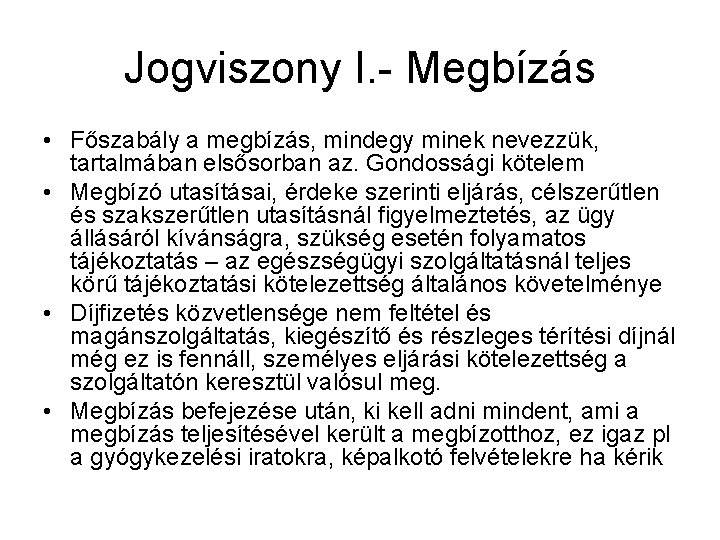 Jogviszony I.- Megbízás

• Főszabály a megbízás, mindegy minek nevezzük, tartalmában elsősorban az. Gondossági kötelem

• Megbízó utasításai, érdeke szerinti eljárás, célszerűtlen és szakszerűtlen utasításnál figyelmeztetés, az ügy állásáról kívánságra, szükség esetén folyamatos tájékoztatás – az egészségügyi szolgáltatásnál teljes körű tájékoztatási kötelezettség általános követelménye

• Díjfizetés közvetlensége nem feltétel és magánszolgáltatás, kiegészítő és részleges térítési díjnál még ez is fennáll, személyes eljárási kötelezettség a szolgáltatón keresztül valósul meg.

• Megbízás befejezése után, ki kell adni mindent, ami a megbízás teljesítésével került a megbízotthoz, ez igaz pl a gyógykezelési iratokra, képalkotó felvételekre ha kérik